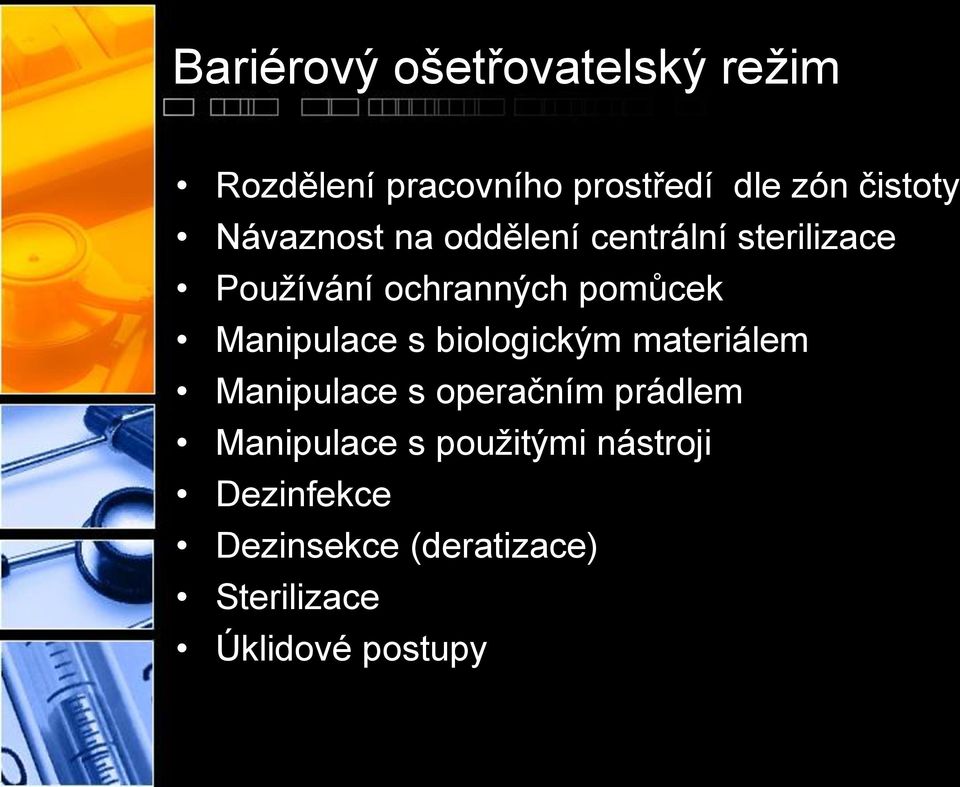 Bariérový ošetřovatelský režim

• Rozdělení pracovního prostředí dle zón čistoty
• Návaznost na oddělení centrální sterilizace
• Používání ochranných pomůcek
• Manipulace s biologickým materiálem
• Manipulace s operačním prádlem
• Manipulace s použitými nástroji
• Dezinfekce
• Dezinsekce (deratizace)
• Sterilizace
• Úklidové postupy